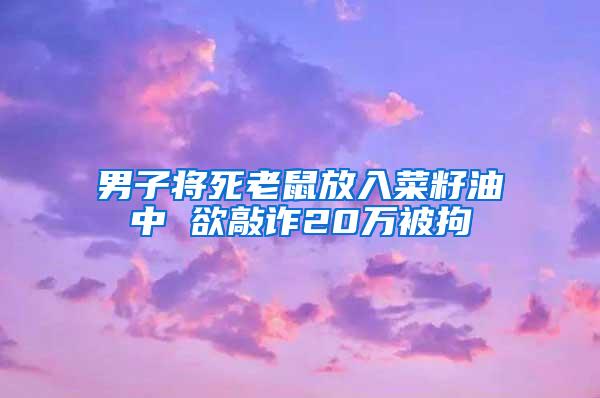 男子将死老鼠放入菜籽油中 欲敲诈20万被拘